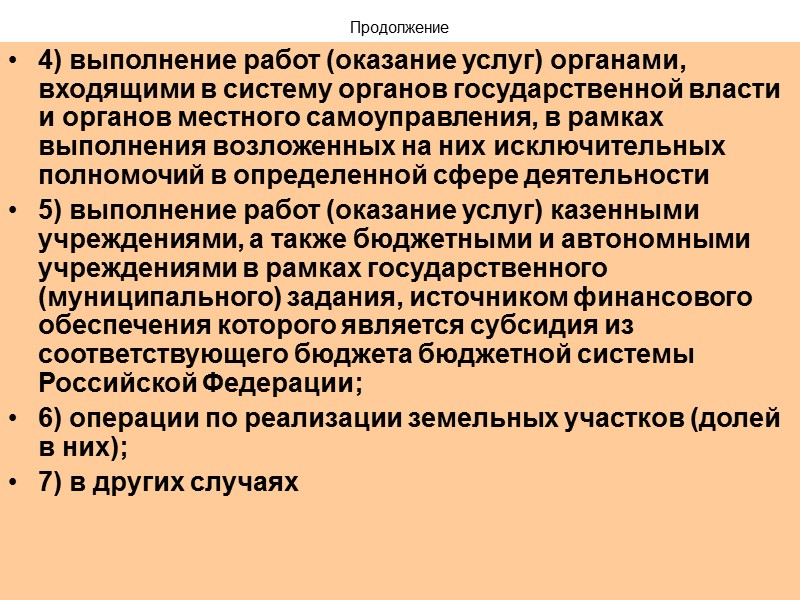 Продолжение

• 4) выполнение работ (оказание услуг) органами, входящими в систему органов государственной власти и органов местного самоуправления, в рамках выполнения возложенных на них исключительных полномочий в определенной сфере деятельности

• 5) выполнение работ (оказание услуг) казенными учреждениями, а также бюджетными и автономными учреждениями в рамках государственного (муниципального) задания, источником финансового обеспечения которого является субсидия из соответствующего бюджета бюджетной системы Российской Федерации;

• 6) операции по реализации земельных участков (долей в них);

• 7) в других случаях